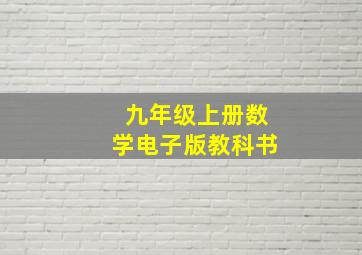 九年级上册数学电子版教科书